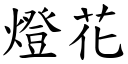 燈花